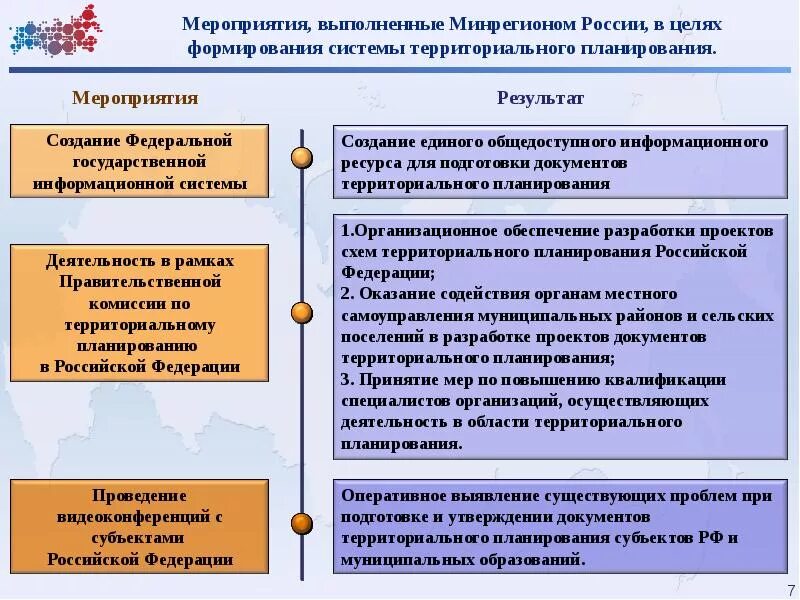 Мероприятия, выполненные Минрегионом России, в целях формирования системы территориального планирования.

Мероприятия

Результат

Создание Федеральной государственной информационной системы

Создание единого общедоступного информационного ресурса для подготовки документов территориального планирования

Деятельность в рамках Правительственной комиссии по территориальному планированию в Российской Федерации

1.Организационное обеспечение разработки проектов схем территориального планирования Российской Федерации;
2. Оказание содействия органам местного самоуправления муниципальных районов и сельских поселений в разработке проектов документов территориального планирования;
3. Принятие мер по повышению квалификации специалистов организаций, осуществляющих деятельность в области территориального планирования.

Проведение видеоконференций с субъектами Российской Федерации

Оперативное выявление существующих проблем при подготовке и утверждении документов территориального планирования субъектов РФ и муниципальных образований.

7